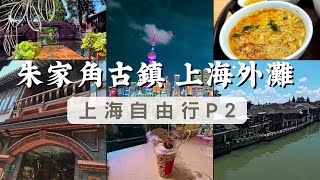 朱家角古鎮 上海外灘

上海自由行P2